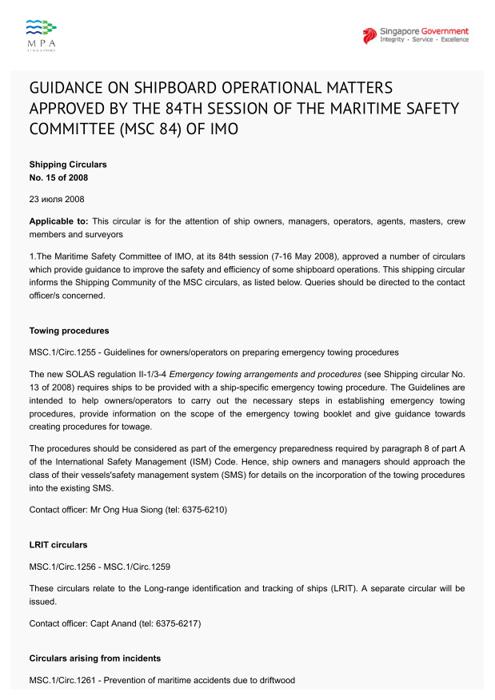 MPA
SINGAPORE

Singapore Government
Integrity · Service · Excellence

GUIDANCE ON SHIPBOARD OPERATIONAL MATTERS APPROVED BY THE 84TH SESSION OF THE MARITIME SAFETY COMMITTEE (MSC 84) OF IMO

Shipping Circulars
No. 15 of 2008

23 июля 2008

Applicable to: This circular is for the attention of ship owners, managers, operators, agents, masters, crew members and surveyors

1.The Maritime Safety Committee of IMO, at its 84th session (7-16 May 2008), approved a number of circulars which provide guidance to improve the safety and efficiency of some shipboard operations. This shipping circular informs the Shipping Community of the MSC circulars, as listed below. Queries should be directed to the contact officer/s concerned.

Towing procedures

MSC.1/Circ.1255 - Guidelines for owners/operators on preparing emergency towing procedures

The new SOLAS regulation II-1/3-4 Emergency towing arrangements and procedures (see Shipping circular No. 13 of 2008) requires ships to be provided with a ship-specific emergency towing procedure. The Guidelines are intended to help owners/operators to carry out the necessary steps in establishing emergency towing procedures, provide information on the scope of the emergency towing booklet and give guidance towards creating procedures for towage.

The procedures should be considered as part of the emergency preparedness required by paragraph 8 of part A of the International Safety Management (ISM) Code. Hence, ship owners and managers should approach the class of their vessels'safety management system (SMS) for details on the incorporation of the towing procedures into the existing SMS.

Contact officer: Mr Ong Hua Siong (tel: 6375-6210)

LRIT circulars

MSC.1/Circ.1256 - MSC.1/Circ.1259

These circulars relate to the Long-range identification and tracking of ships (LRIT). A separate circular will be issued.

Contact officer: Capt Anand (tel: 6375-6217)

Circulars arising from incidents

MSC.1/Circ.1261 - Prevention of maritime accidents due to driftwood